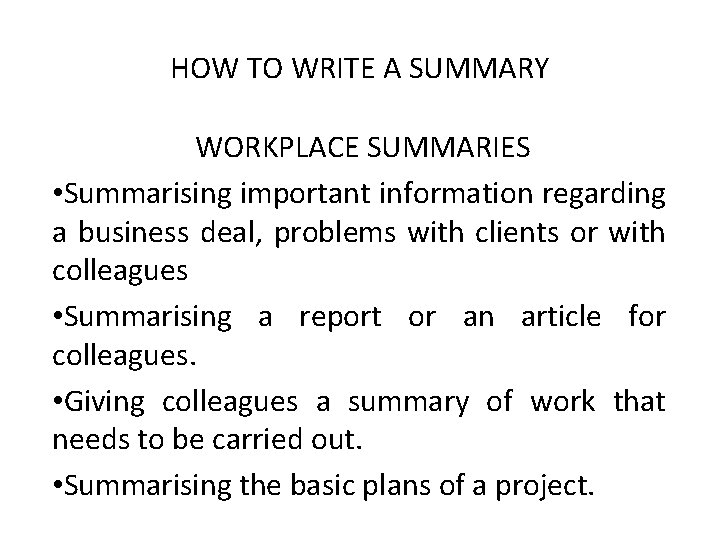 HOW TO WRITE A SUMMARY

WORKPLACE SUMMARIES

•Summarising important information regarding a business deal, problems with clients or with colleagues

•Summarising a report or an article for colleagues.

•Giving colleagues a summary of work that needs to be carried out.

•Summarising the basic plans of a project.